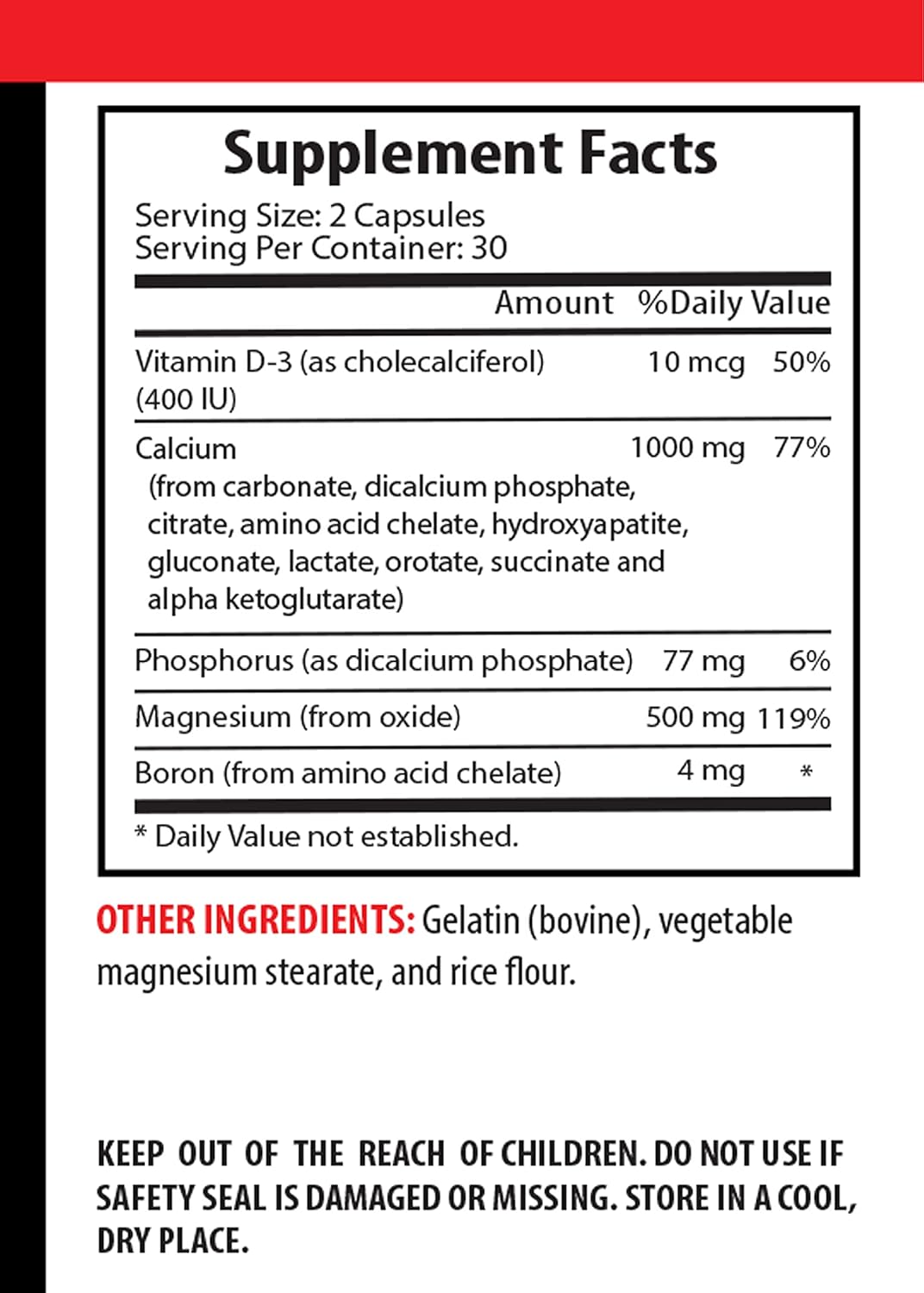 Supplement Facts

Serving Size: 2 Capsules
Serving Per Container: 30

| | Amount | %Daily Value |
|---|---|---|
| Vitamin D-3 (as cholecalciferol) (400 IU) | 10 mcg | 50% |
| Calcium (from carbonate, dicalcium phosphate, citrate, amino acid chelate, hydroxyapatite, gluconate, lactate, orotate, succinate and alpha ketoglutarate) | 1000 mg | 77% |
| Phosphorus (as dicalcium phosphate) | 77 mg | 6% |
| Magnesium (from oxide) | 500 mg | 119% |
| Boron (from amino acid chelate) | 4 mg | * |

* Daily Value not established.

OTHER INGREDIENTS: Gelatin (bovine), vegetable magnesium stearate, and rice flour.

KEEP OUT OF THE REACH OF CHILDREN. DO NOT USE IF SAFETY SEAL IS DAMAGED OR MISSING. STORE IN A COOL, DRY PLACE.